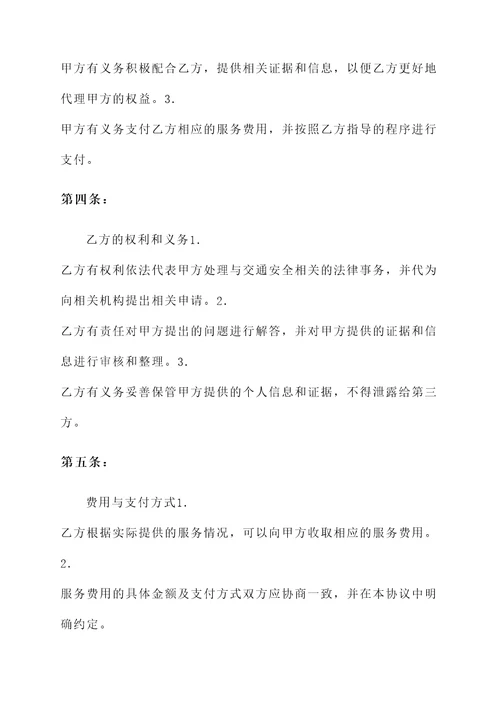 甲方有义务积极配合乙方，提供相关证据和信息，以便乙方更好地代理甲方的权益。3.
甲方有义务支付乙方相应的服务费用，并按照乙方指导的程序进行支付。

第四条：

乙方的权利和义务1.
乙方有权利依法代表甲方处理与交通安全相关的法律事务，并代为向相关机构提出相关申请。2.
乙方有责任对甲方提出的问题进行解答，并对甲方提供的证据和信息进行审核和整理。3.
乙方有义务妥善保管甲方提供的个人信息和证据，不得泄露给第三方。

第五条：

费用与支付方式1.
乙方根据实际提供的服务情况，可以向甲方收取相应的服务费用。
2.
服务费用的具体金额及支付方式双方应协商一致，并在本协议中明确约定。